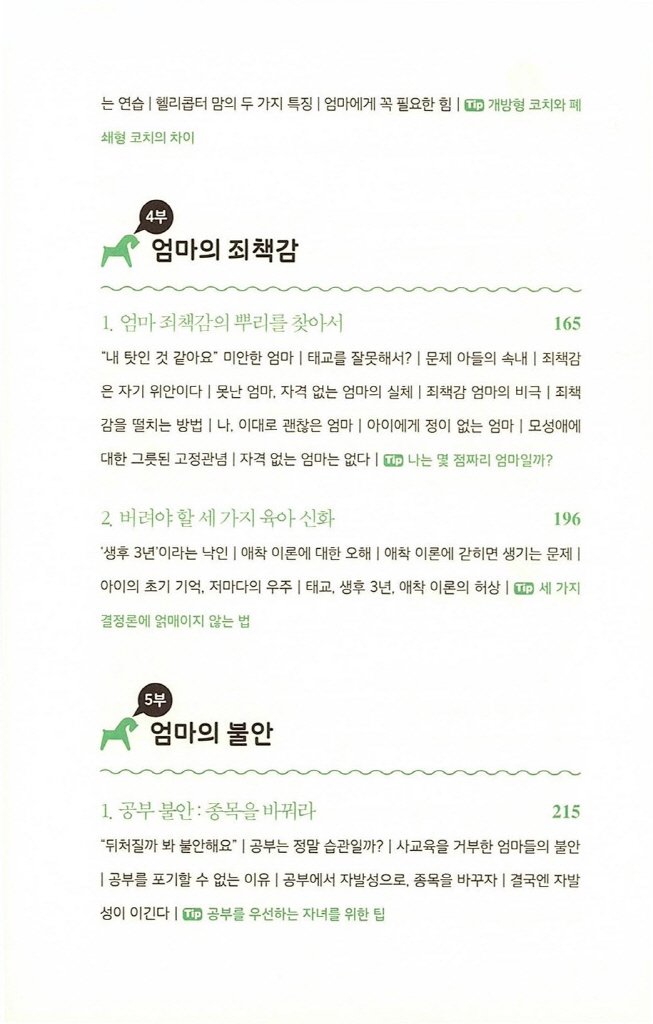 는 연습 | 헬리콥터 맘의 두 가지 특징 | 엄마에게 꼭 필요한 힘 | Tip 개방형 코치와 폐쇄형 코치의 차이

4부
엄마의 죄책감

1. 엄마 죄책감의 뿌리를 찾아서 165
"내 탓인 것 같아요" 미안한 엄마 | 태교를 잘못해서? | 문제 아들의 속내 | 죄책감은 자기 위안이다 | 못난 엄마, 자격 없는 엄마의 실체 | 죄책감 엄마의 비극 | 죄책감을 떨치는 방법 | 나, 이대로 괜찮은 엄마 | 아이에게 정이 없는 엄마 | 모성애에 대한 그릇된 고정관념 | 자격 없는 엄마는 없다 | Tip 나는 몇 점짜리 엄마일까?

2. 버려야 할 세 가지 육아 신화 196
'생후 3년'이라는 낙인 | 애착 이론에 대한 오해 | 애착 이론에 갇히면 생기는 문제 | 아이의 초기 기억, 저마다의 우주 | 태교, 생후 3년, 애착 이론의 허상 | Tip 세 가지 결정론에 얽매이지 않는 법

5부
엄마의 불안

1. 공부 불안 : 종목을 바꿔라 215
"뒤처질까 봐 불안해요" | 공부는 정말 습관일까? | 사교육을 거부한 엄마들의 불안 | 공부를 포기할 수 없는 이유 | 공부에서 자발성으로, 종목을 바꾸자 | 결국엔 자발성이 이긴다 | Tip 공부를 우선하는 자녀를 위한 팁